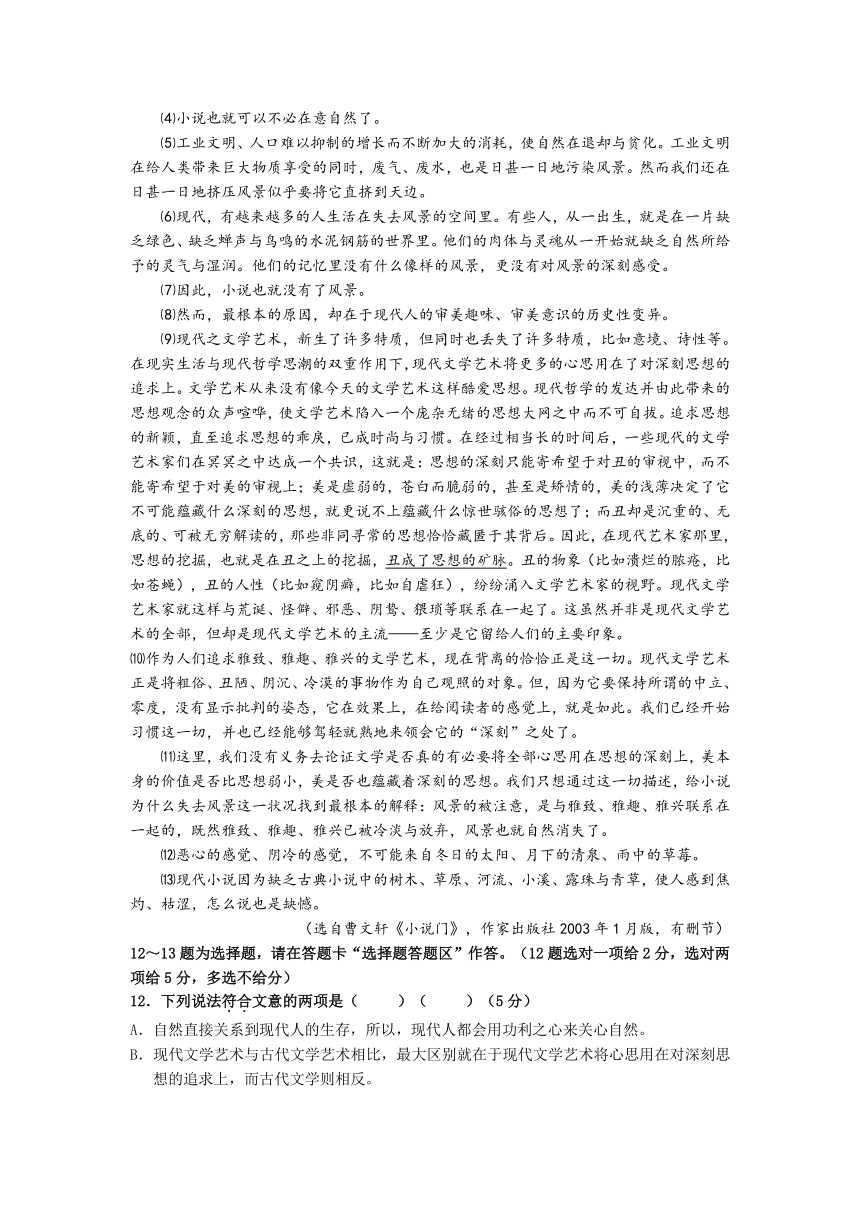 ⑷小说也就可以不必在意自然了。

⑸工业文明、人口难以抑制的增长而不断加大的消耗，使自然在退却与贫化。工业文明在给人类带来巨大物质享受的同时，废气、废水，也是日甚一日地污染风景。然而我们还在日甚一日地挤压风景似乎要将它直挤到天边。

⑹现代，有越来越多的人生活在失去风景的空间里。有些人，从一出生，就是在一片缺乏绿色、缺乏蝉声与鸟鸣的水泥钢筋的世界里。他们的肉体与灵魂从一开始就缺乏自然所给予的灵气与湿润。他们的记忆里没有什么像样的风景，更没有对风景的深刻感受。

⑺因此，小说也就没有了风景。

⑻然而，最根本的原因，却在于现代人的审美趣味、审美意识的历史性变异。

⑼现代之文学艺术，新生了许多特质，但同时也丢失了许多特质，比如意境、诗性等。在现实生活与现代哲学思潮的双重作用下，现代文学艺术将更多的心思用在了对深刻思想的追求上。文学艺术从来没有像今天的文学艺术这样酷爱思想。现代哲学的发达并由此带来的思想观念的众声喧哗，使文学艺术陷入一个庞杂无绪的思想大网之中而不可自拔。追求思想的新颖，直至追求思想的乖戾，已成时尚与习惯。在经过相当长的时间后，一些现代的文学艺术家们在冥冥之中达成一个共识，这就是：思想的深刻只能寄希望于对丑的审视中，而不能寄希望于对美的审视上；美是虚弱的，苍白而脆弱的，甚至是矫情的，美的浅薄决定了它不可能蕴藏什么深刻的思想，就更说不上蕴藏什么惊世骇俗的思想了；而丑却是沉重的、无底的、可被无穷解读的，那些非同寻常的思想恰恰藏匿于其背后。因此，在现代艺术家那里，思想的挖掘，也就是在丑之上的挖掘，丑成了思想的矿脉。丑的物象（比如溃烂的脓疮，比如苍蝇），丑的人性（比如窥阴癖，比如自虐狂），纷纷涌入文学艺术家的视野。现代文学艺术家就这样与荒诞、怪僻、邪恶、阴鸷、猥琐等联系在一起了。这虽然并非是现代文学艺术的全部，但却是现代文学艺术的主流——至少是它留给人们的主要印象。

⑽作为人们追求雅致、雅趣、雅兴的文学艺术，现在背离的恰恰正是这一切。现代文学艺术正是将粗俗、丑陋、阴沉、冷漠的事物作为自己观照的对象。但，因为它要保持所谓的中立、零度，没有显示批判的姿态，它在效果上，在给阅读者的感觉上，就是如此。我们已经开始习惯这一切，并也已经能够驾轻就熟地来领会它的“深刻”之处了。

⑾这里，我们没有义务去论证文学是否真的有必要将全部心思用在思想的深刻上，美本身的价值是否比思想弱小，美是否也蕴藏着深刻的思想。我们只想通过这一切描述，给小说为什么失去风景这一状况找到最根本的解释：风景的被注意，是与雅致、雅趣、雅兴联系在一起的，既然雅致、雅趣、雅兴已被冷淡与放弃，风景也就自然消失了。

⑿恶心的感觉、阴冷的感觉，不可能来自冬日的太阳、月下的清泉、雨中的草莓。

⒀现代小说因为缺乏古典小说中的树木、草原、河流、小溪、露珠与青草，使人感到焦灼、枯涩，怎么说也是缺憾。

（选自曹文轩《小说门》，作家出版社 2003 年 1 月版，有删节）

12～13 题为选择题，请在答题卡“选择题答题区”作答。（12 题选对一项给 2 分，选对两项给 5 分，多选不给分）

12．下列说法符合文意的两项是（　　）（　　）（5 分）

A．自然直接关系到现代人的生存，所以，现代人都会用功利之心来关心自然。

B．现代文学艺术与古代文学艺术相比，最大区别就在于现代文学艺术将心思用在对深刻思想的追求上，而古代文学则相反。